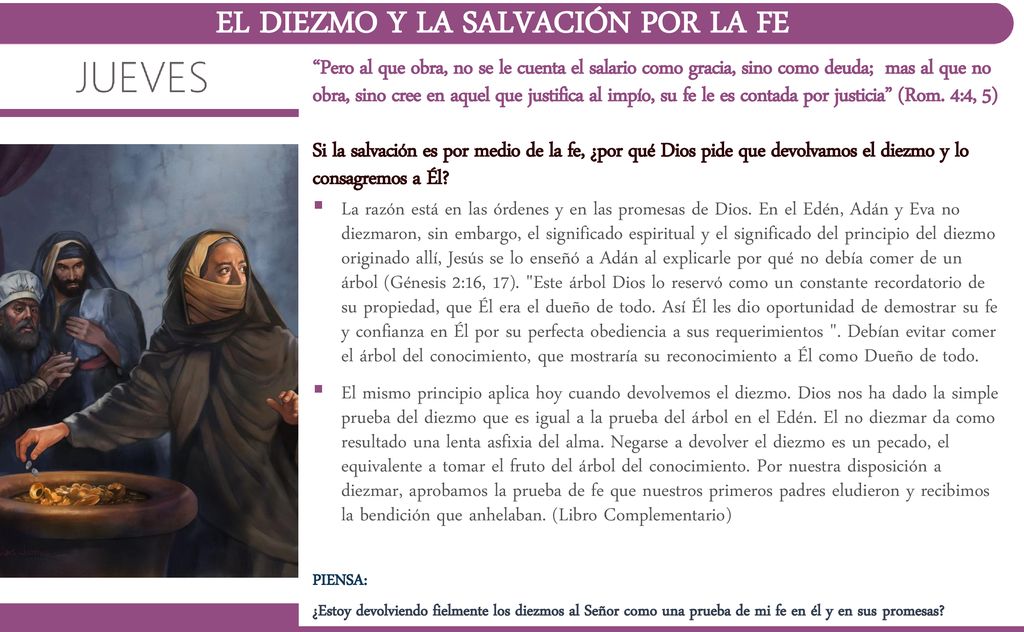 EL DIEZMO Y LA SALVACIÓN POR LA FE

JUEVES

“Pero al que obra, no se le cuenta el salario como gracia, sino como deuda; mas al que no obra, sino cree en aquel que justifica al impío, su fe le es contada por justicia” (Rom. 4:4, 5)

Si la salvación es por medio de la fe, ¿por qué Dios pide que devolvamos el diezmo y lo consagremos a Él?

La razón está en las órdenes y en las promesas de Dios. En el Edén, Adán y Eva no diezmaron, sin embargo, el significado espiritual y el significado del principio del diezmo originado allí, Jesús se lo enseñó a Adán al explicarle por qué no debía comer de un árbol (Génesis 2:16, 17). "Este árbol Dios lo reservó como un constante recordatorio de su propiedad, que Él era el dueño de todo. Así Él les dio oportunidad de demostrar su fe y confianza en Él por su perfecta obediencia a sus requerimientos ". Debían evitar comer el árbol del conocimiento, que mostraría su reconocimiento a Él como Dueño de todo.

El mismo principio aplica hoy cuando devolvemos el diezmo. Dios nos ha dado la simple prueba del diezmo que es igual a la prueba del árbol en el Edén. El no diezmar da como resultado una lenta asfixia del alma. Negarse a devolver el diezmo es un pecado, el equivalente a tomar el fruto del árbol del conocimiento. Por nuestra disposición a diezmar, aprobamos la prueba de fe que nuestros primeros padres eludieron y recibimos la bendición que anhelaban. (Libro Complementario)

PIENSA:

¿Estoy devolviendo fielmente los diezmos al Señor como una prueba de mi fe en él y en sus promesas?